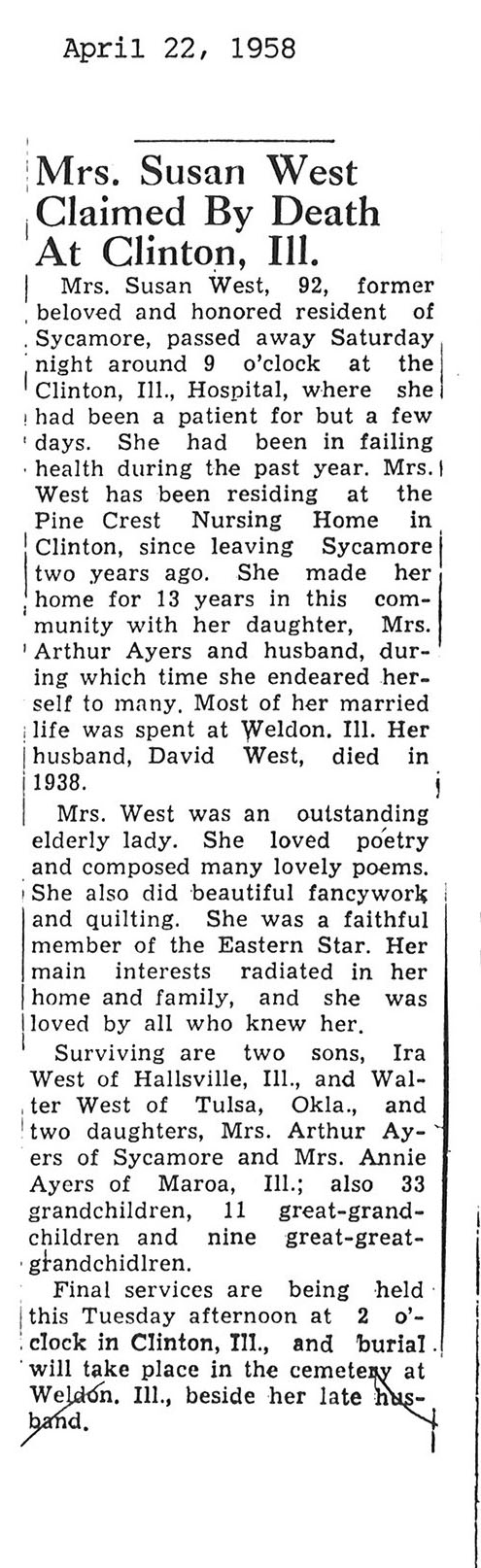 April 22, 1958

Mrs. Susan West Claimed By Death At Clinton, Ill.

Mrs. Susan West, 92, former beloved and honored resident of Sycamore, passed away Saturday night around 9 o'clock at the Clinton, Ill., Hospital, where she had been a patient for but a few days. She had been in failing health during the past year. Mrs. West has been residing at the Pine Crest Nursing Home in Clinton, since leaving Sycamore two years ago. She made her home for 13 years in this community with her daughter, Mrs. Arthur Ayers and husband, during which time she endeared herself to many. Most of her married life was spent at Weldon. Ill. Her husband, David West, died in 1938.

Mrs. West was an outstanding elderly lady. She loved poetry and composed many lovely poems. She also did beautiful fancywork and quilting. She was a faithful member of the Eastern Star. Her main interests radiated in her home and family, and she was loved by all who knew her.

Surviving are two sons, Ira West of Hallsville, Ill., and Walter West of Tulsa, Okla., and two daughters, Mrs. Arthur Ayers of Sycamore and Mrs. Annie Ayers of Maroa, Ill.; also 33 grandchildren, 11 great-grandchildren and nine great-great-grandchidlren.

Final services are being held this Tuesday afternoon at 2 o'clock in Clinton, Ill., and burial will take place in the cemetery at Weldon. Ill., beside her late husband.